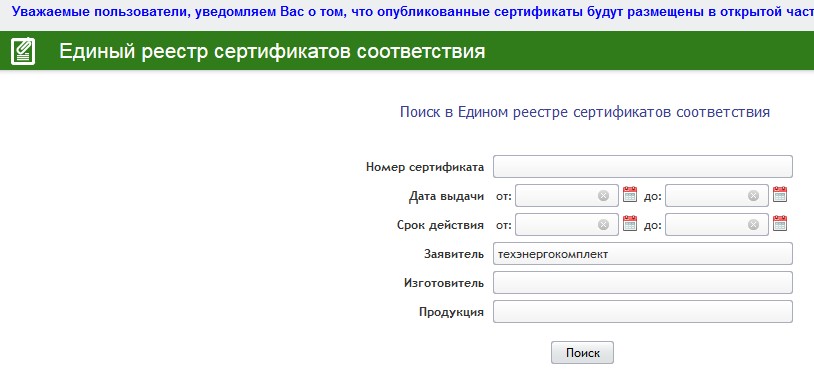 Уважаемые пользователи, уведомляем Вас о том, что опубликованные сертификаты будут размещены в открытой част

Единый реестр сертификатов соответствия

Поиск в Едином реестре сертификатов соответствия

Номер сертификата

Дата выдачи от: до:

Срок действия от: до:

Заявитель техэнергокомплект

Изготовитель

Продукция

Поиск